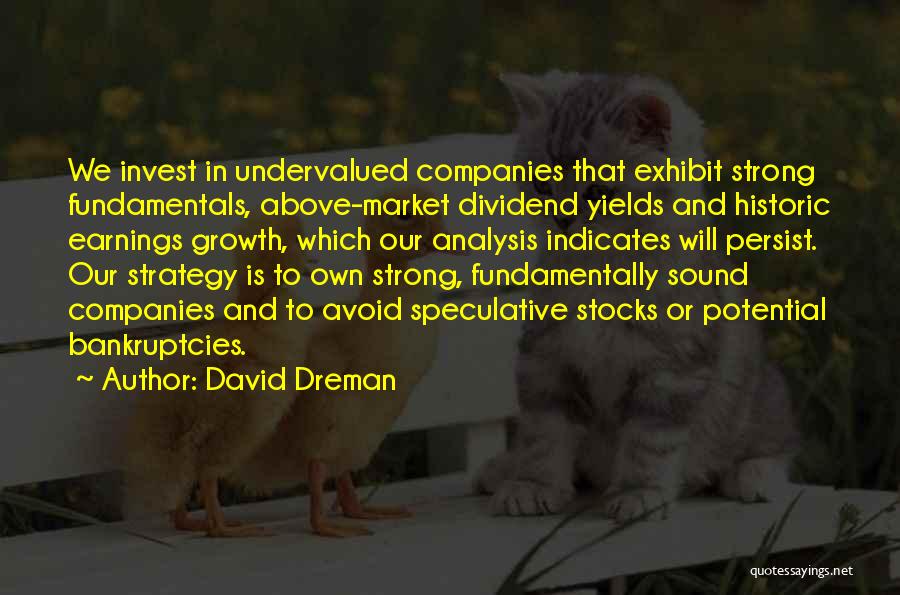 We invest in undervalued companies that exhibit strong fundamentals, above-market dividend yields and historic earnings growth, which our analysis indicates will persist. Our strategy is to own strong, fundamentally sound companies and to avoid speculative stocks or potential bankruptcies.

~ Author: David Dreman

quotessayings.net